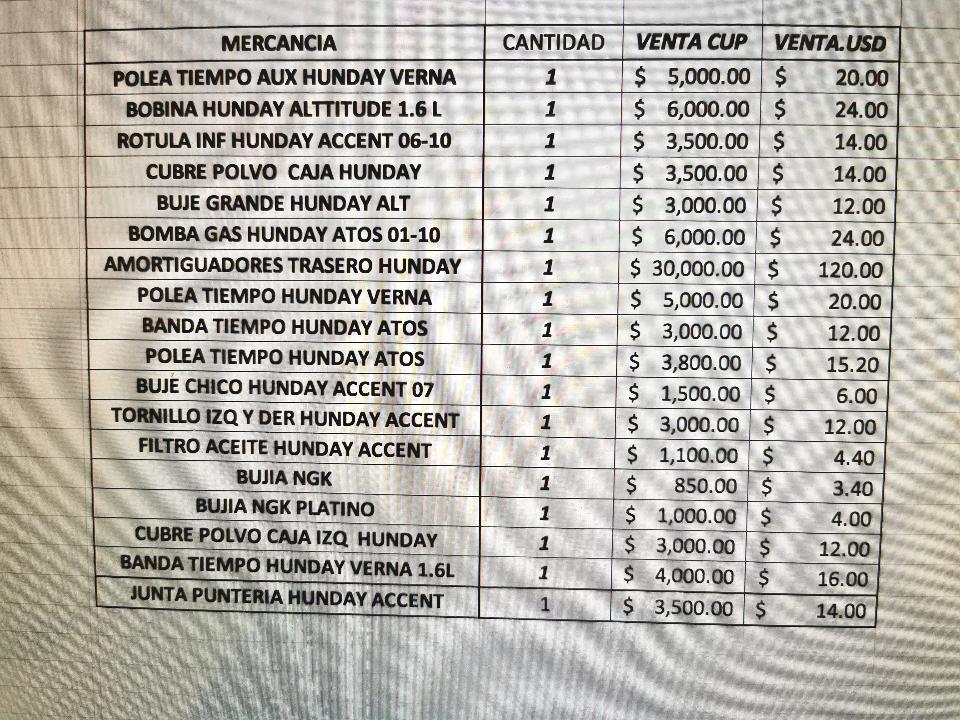 | MERCANCIA | CANTIDAD | VENTA CUP | VENTA.USD |
|---|---|---|---|
| POLEA TIEMPO AUX HUNDAY VERNA | 1 | $ 5,000.00 | $ 20.00 |
| BOBINA HUNDAY ALTTITUDE 1.6 L | 1 | $ 6,000.00 | $ 24.00 |
| ROTULA INF HUNDAY ACCENT 06-10 | 1 | $ 3,500.00 | $ 14.00 |
| CUBRE POLVO CAJA HUNDAY | 1 | $ 3,500.00 | $ 14.00 |
| BUJE GRANDE HUNDAY ALT | 1 | $ 3,000.00 | $ 12.00 |
| BOMBA GAS HUNDAY ATOS 01-10 | 1 | $ 6,000.00 | $ 24.00 |
| AMORTIGUADORES TRASERO HUNDAY | 1 | $ 30,000.00 | $ 120.00 |
| POLEA TIEMPO HUNDAY VERNA | 1 | $ 5,000.00 | $ 20.00 |
| BANDA TIEMPO HUNDAY ATOS | 1 | $ 3,000.00 | $ 12.00 |
| POLEA TIEMPO HUNDAY ATOS | 1 | $ 3,800.00 | $ 15.20 |
| BUJE CHICO HUNDAY ACCENT 07 | 1 | $ 1,500.00 | $ 6.00 |
| TORNILLO IZQ Y DER HUNDAY ACCENT | 1 | $ 3,000.00 | $ 12.00 |
| FILTRO ACEITE HUNDAY ACCENT | 1 | $ 1,100.00 | $ 4.40 |
| BUJIA NGK | 1 | $ 850.00 | $ 3.40 |
| BUJIA NGK PLATINO | 1 | $ 1,000.00 | $ 4.00 |
| CUBRE POLVO CAJA IZQ HUNDAY | 1 | $ 3,000.00 | $ 12.00 |
| BANDA TIEMPO HUNDAY VERNA 1.6L | 1 | $ 4,000.00 | $ 16.00 |
| JUNTA PUNTERIA HUNDAY ACCENT | 1 | $ 3,500.00 | $ 14.00 |